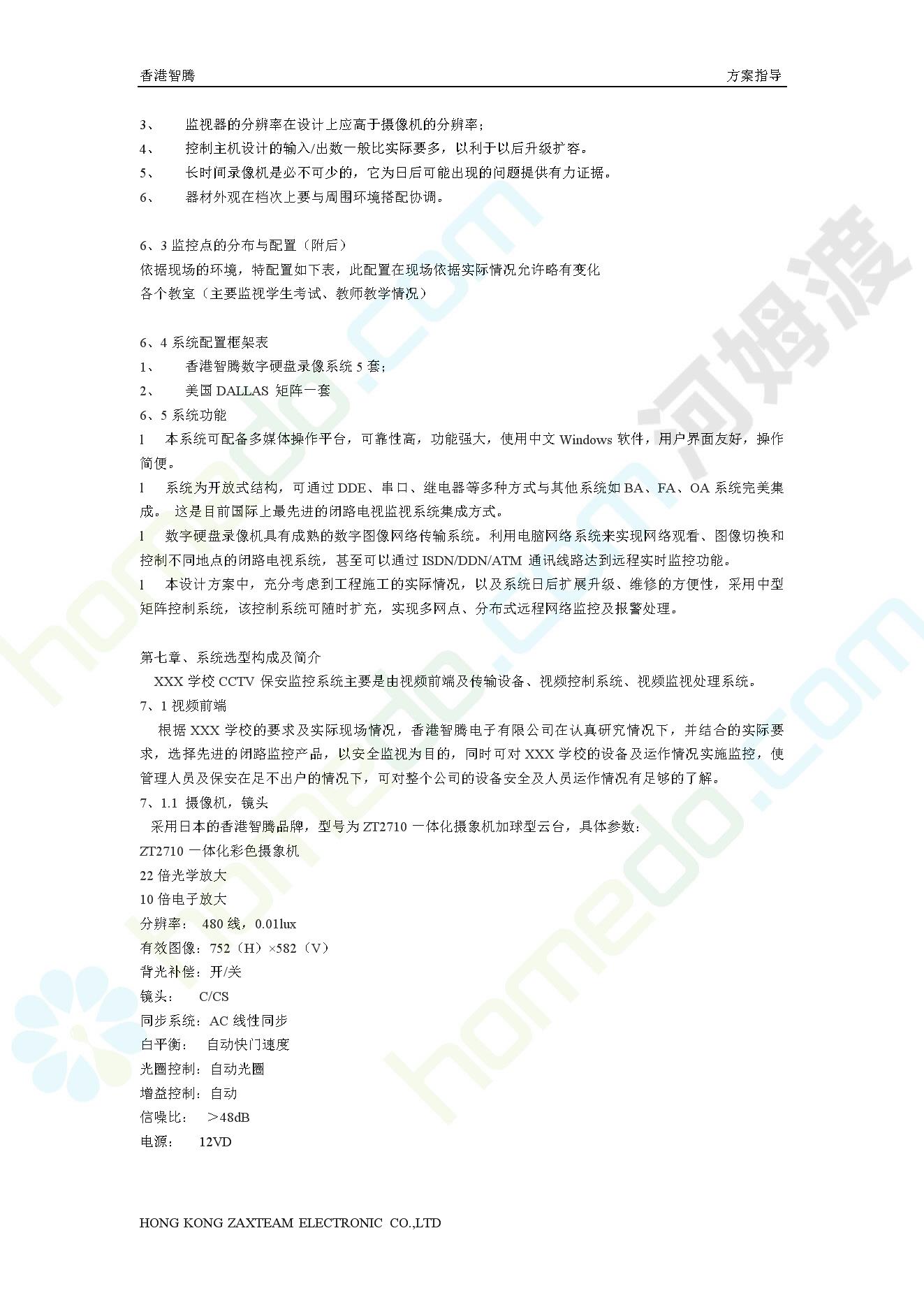 香港智腾 方案指导

3、 监视器的分辨率在设计上应高于摄像机的分辨率；
4、 控制主机设计的输入/出数一般比实际要多，以利于以后升级扩容。
5、 长时间录像机是必不可少的，它为日后可能出现的问题提供有力证据。
6、 器材外观在档次上要与周围环境搭配协调。

6、3 监控点的分布与配置（附后）
依据现场的环境，特配置如下表，此配置在现场依据实际情况允许略有变化
各个教室（主要监视学生考试、教师教学情况）

6、4 系统配置框架表
1、 香港智腾数字硬盘录像系统 5 套；
2、 美国 DALLAS 矩阵一套
6、5 系统功能
l 本系统可配备多媒体操作平台，可靠性高，功能强大，使用中文 Windows 软件，用户界面友好，操作简便。
l 系统为开放式结构，可通过 DDE、串口、继电器等多种方式与其他系统如 BA、FA、OA 系统完美集成。 这是目前国际上最先进的闭路电视监视系统集成方式。
l 数字硬盘录像机具有成熟的数字图像网络传输系统。利用电脑网络系统来实现网络观看、图像切换和控制不同地点的闭路电视系统，甚至可以通过 ISDN/DDN/ATM 通讯线路达到远程实时监控功能。
l 本设计方案中，充分考虑到工程施工的实际情况，以及系统日后扩展升级、维修的方便性，采用中型矩阵控制系统，该控制系统可随时扩充，实现多网点、分布式远程网络监控及报警处理。

第七章、系统选型构成及简介
XXX 学校 CCTV 保安监控系统主要是由视频前端及传输设备、视频控制系统、视频监视处理系统。
7、1 视频前端
根据 XXX 学校的要求及实际现场情况，香港智腾电子有限公司在认真研究情况下，并结合的实际要求，选择先进的闭路监控产品，以安全监视为目的，同时可对 XXX 学校的设备及运作情况实施监控，使管理人员及保安在足不出户的情况下，可对整个公司的设备安全及人员运作情况有足够的了解。
7、1.1 摄像机，镜头
采用日本的香港智腾品牌，型号为 ZT2710 一体化摄象机加球型云台，具体参数：
ZT2710 一体化彩色摄象机
22 倍光学放大
10 倍电子放大
分辨率： 480 线，0.01lux
有效图像：752（H）×582（V）
背光补偿：开/关
镜头： C/CS
同步系统：AC 线性同步
白平衡： 自动快门速度
光圈控制：自动光圈
增益控制：自动
信噪比： ＞48dB
电源： 12VD

HONG KONG ZAXTEAM ELECTRONIC CO.,LTD

homedo.com 河姆渡